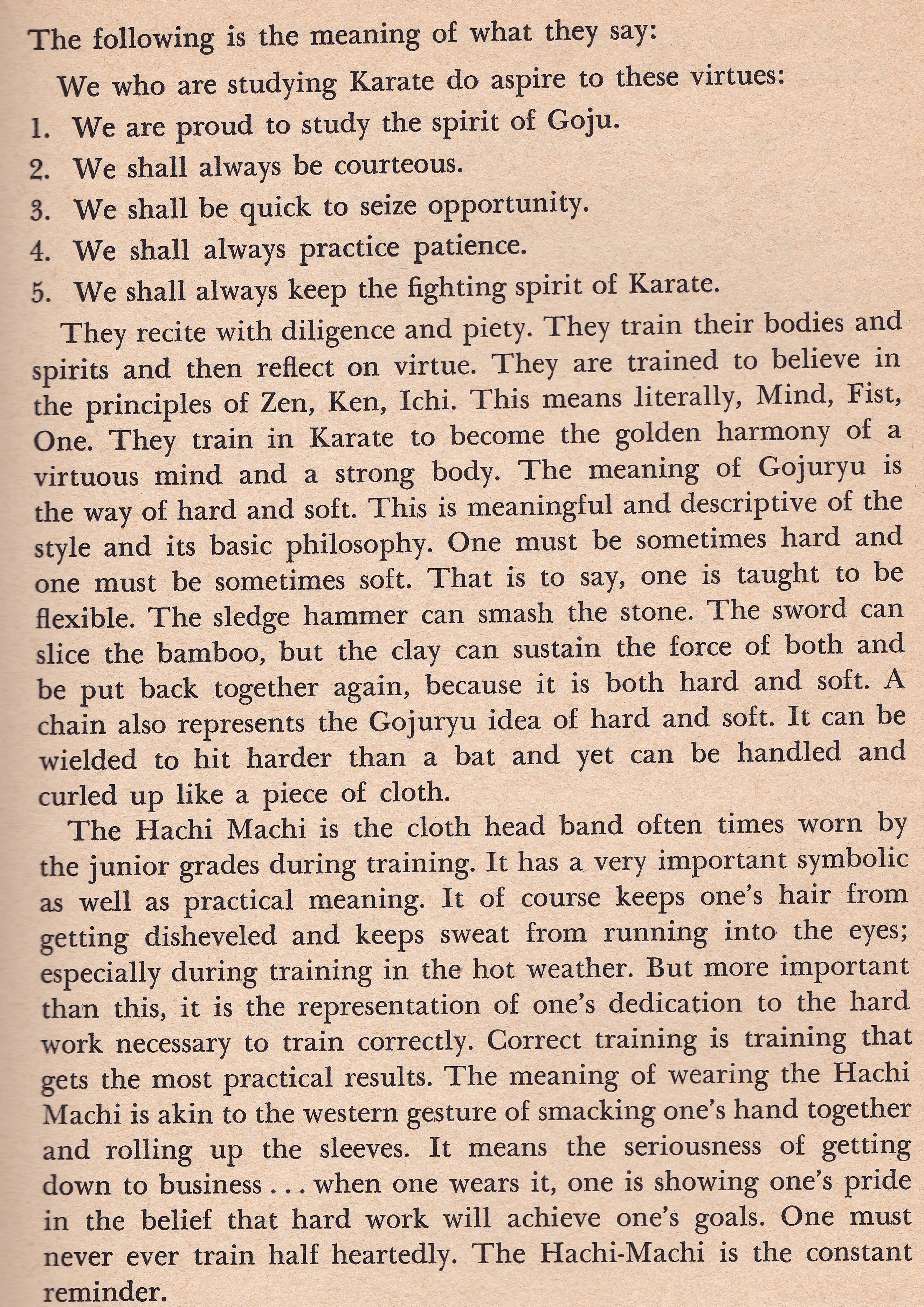 The following is the meaning of what they say:

We who are studying Karate do aspire to these virtues:

1. We are proud to study the spirit of Goju.

2. We shall always be courteous.

3. We shall be quick to seize opportunity.

4. We shall always practice patience.

5. We shall always keep the fighting spirit of Karate.

They recite with diligence and piety. They train their bodies and spirits and then reflect on virtue. They are trained to believe in the principles of Zen, Ken, Ichi. This means literally, Mind, Fist, One. They train in Karate to become the golden harmony of a virtuous mind and a strong body. The meaning of Gojuryu is the way of hard and soft. This is meaningful and descriptive of the style and its basic philosophy. One must be sometimes hard and one must be sometimes soft. That is to say, one is taught to be flexible. The sledge hammer can smash the stone. The sword can slice the bamboo, but the clay can sustain the force of both and be put back together again, because it is both hard and soft. A chain also represents the Gojuryu idea of hard and soft. It can be wielded to hit harder than a bat and yet can be handled and curled up like a piece of cloth.

The Hachi Machi is the cloth head band often times worn by the junior grades during training. It has a very important symbolic as well as practical meaning. It of course keeps one's hair from getting disheveled and keeps sweat from running into the eyes; especially during training in the hot weather. But more important than this, it is the representation of one's dedication to the hard work necessary to train correctly. Correct training is training that gets the most practical results. The meaning of wearing the Hachi Machi is akin to the western gesture of smacking one's hand together and rolling up the sleeves. It means the seriousness of getting down to business . . . when one wears it, one is showing one's pride in the belief that hard work will achieve one's goals. One must never ever train half heartedly. The Hachi-Machi is the constant reminder.